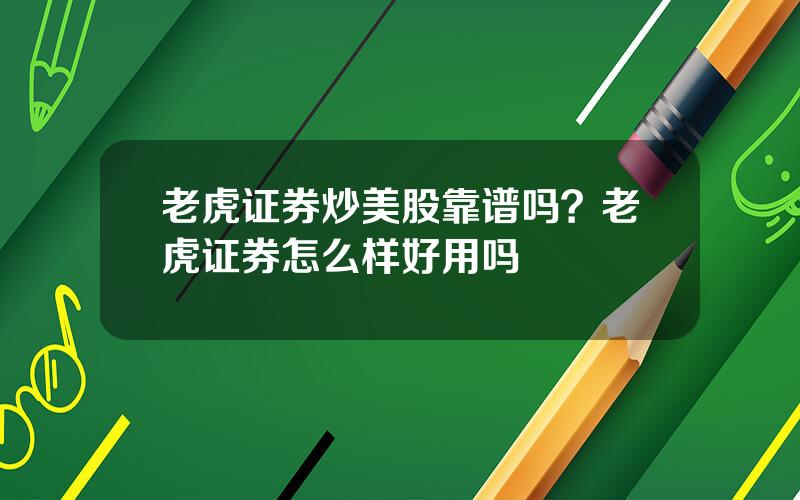 老虎证券炒美股靠谱吗？老虎证券怎么样好用吗